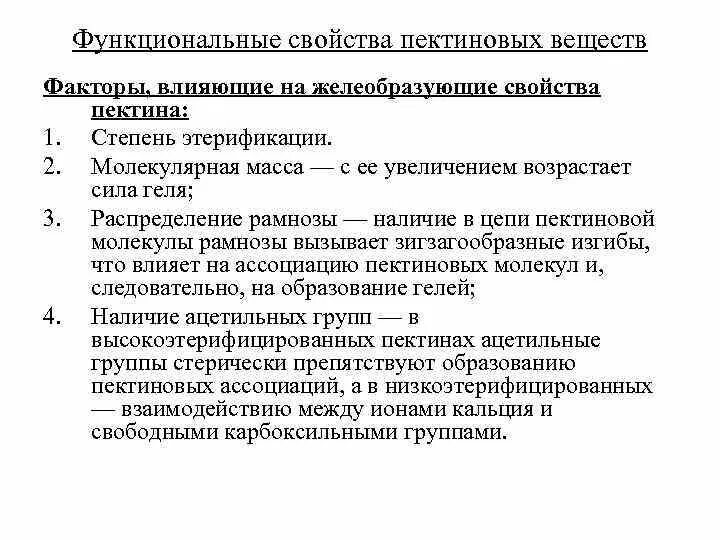 Функциональные свойства пектиновых веществ

Факторы, влияющие на желеобразующие свойства пектина:

1. Степень этерификации.
2. Молекулярная масса — с ее увеличением возрастает сила геля;
3. Распределение рамнозы — наличие в цепи пектиновой молекулы рамнозы вызывает зигзагообразные изгибы, что влияет на ассоциацию пектиновых молекул и, следовательно, на образование гелей;
4. Наличие ацетильных групп — в высокоэтерифицированных пектинах ацетильные группы стерически препятствуют образованию пектиновых ассоциаций, а в низкоэтерифицированных — взаимодействию между ионами кальция и свободными карбоксильными группами.